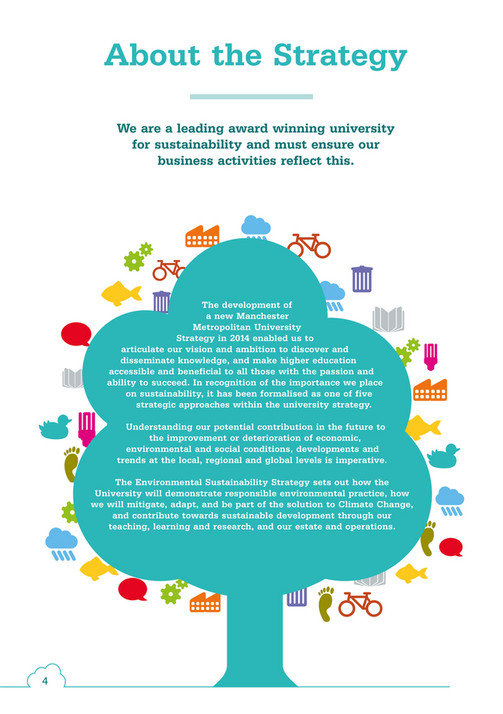 About the Strategy

We are a leading award winning university for sustainability and must ensure our business activities reflect this.

The development of a new Manchester Metropolitan University Strategy in 2014 enabled us to articulate our vision and ambition to discover and disseminate knowledge, and make higher education accessible and beneficial to all those with the passion and ability to succeed. In recognition of the importance we place on sustainability, it has been formalised as one of five strategic approaches within the university strategy.

Understanding our potential contribution in the future to the improvement or deterioration of economic, environmental and social conditions, developments and trends at the local, regional and global levels is imperative.

The Environmental Sustainability Strategy sets out how the University will demonstrate responsible environmental practice, how we will mitigate, adapt, and be part of the solution to Climate Change, and contribute towards sustainable development through our teaching, learning and research, and our estate and operations.

4